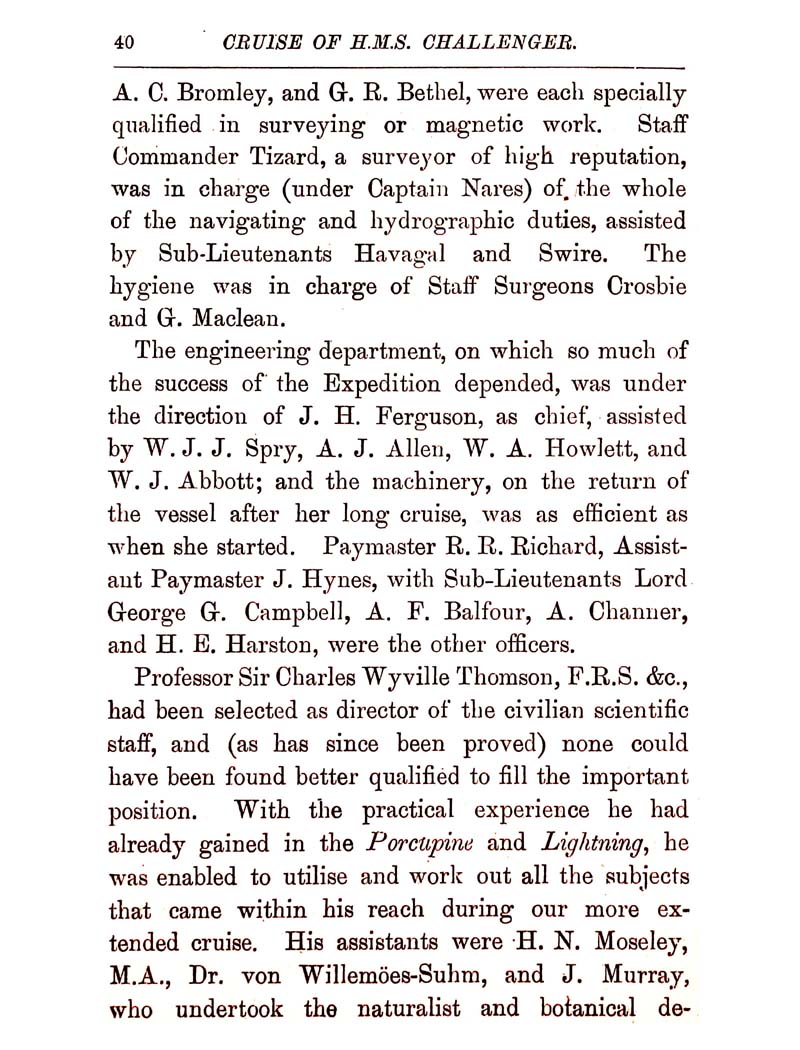 40 CRUISE OF H.M.S. CHALLENGER.

A. C. Bromley, and G. R. Bethel, were each specially qualified in surveying or magnetic work. Staff Commander Tizard, a surveyor of high reputation, was in charge (under Captain Nares) of the whole of the navigating and hydrographic duties, assisted by Sub-Lieutenants Havagal and Swire. The hygiene was in charge of Staff Surgeons Crosbie and G. Maclean.

The engineering department, on which so much of the success of the Expedition depended, was under the direction of J. H. Ferguson, as chief, assisted by W. J. J. Spry, A. J. Allen, W. A. Howlett, and W. J. Abbott; and the machinery, on the return of the vessel after her long cruise, was as efficient as when she started. Paymaster R. R. Richard, Assistant Paymaster J. Hynes, with Sub-Lieutenants Lord George G. Campbell, A. F. Balfour, A. Channer, and H. E. Harston, were the other officers.

Professor Sir Charles Wyville Thomson, F.R.S. &c., had been selected as director of the civilian scientific staff, and (as has since been proved) none could have been found better qualified to fill the important position. With the practical experience he had already gained in the Porcupine and Lightning, he was enabled to utilise and work out all the subjects that came within his reach during our more extended cruise. His assistants were H. N. Moseley, M.A., Dr. von Willemöes-Suhm, and J. Murray, who undertook the naturalist and botanical de-